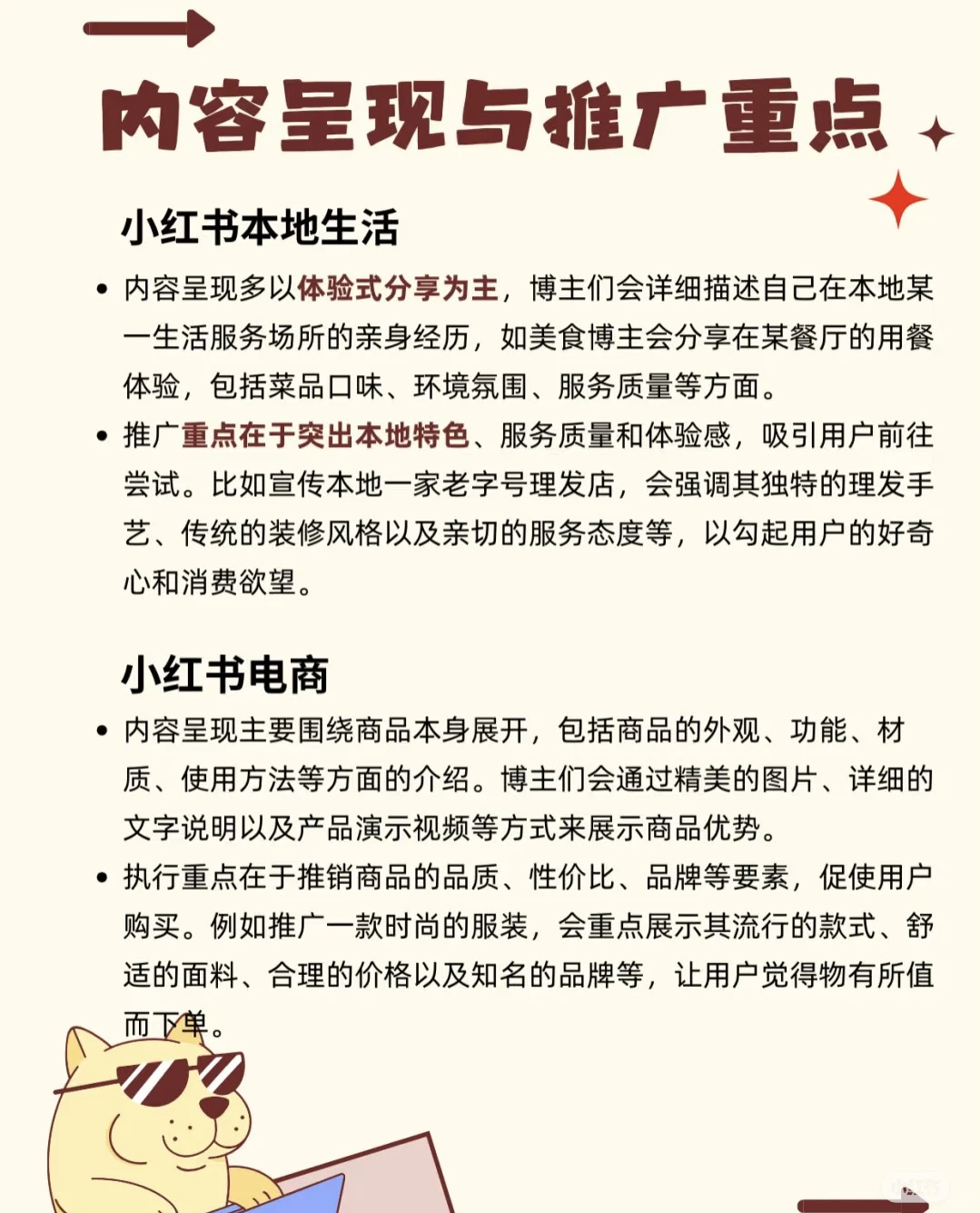 内容呈现与推广重点

小红书本地生活

• 内容呈现多以体验式分享为主，博主们会详细描述自己在本地某一生活服务场所的亲身经历，如美食博主会分享在某餐厅的用餐体验，包括菜品口味、环境氛围、服务质量等方面。

• 推广重点在于突出本地特色、服务质量和体验感，吸引用户前往尝试。比如宣传本地一家老字号理发店，会强调其独特的理发手艺、传统的装修风格以及亲切的服务态度等，以勾起用户的好奇心和消费欲望。

小红书电商

• 内容呈现主要围绕商品本身展开，包括商品的外观、功能、材质、使用方法等方面的介绍。博主们会通过精美的图片、详细的文字说明以及产品演示视频等方式来展示商品优势。

• 执行重点在于推销商品的品质、性价比、品牌等要素，促使用户购买。例如推广一款时尚的服装，会重点展示其流行的款式、舒适的面料、合理的价格以及知名的品牌等，让用户觉得物有所值而下单。